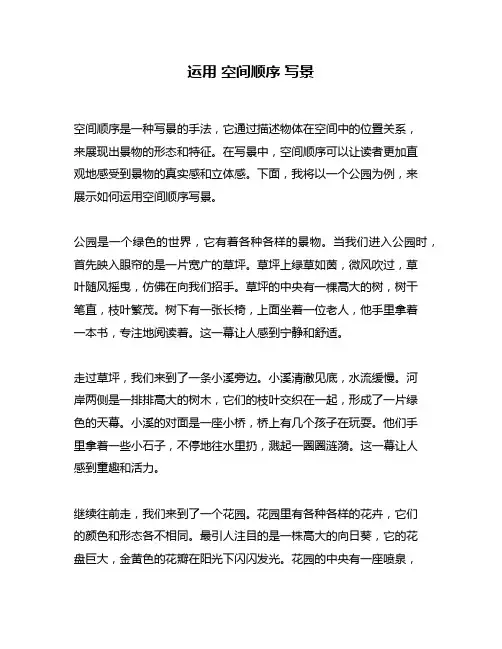 运用 空间顺序 写景

空间顺序是一种写景的手法，它通过描述物体在空间中的位置关系，来展现出景物的形态和特征。在写景中，空间顺序可以让读者更加直观地感受到景物的真实感和立体感。下面，我将以一个公园为例，来展示如何运用空间顺序写景。

公园是一个绿色的世界，它有着各种各样的景物。当我们进入公园时，首先映入眼帘的是一片宽广的草坪。草坪上绿草如茵，微风吹过，草叶随风摇曳，仿佛在向我们招手。草坪的中央有一棵高大的树，树干笔直，枝叶繁茂。树下有一张长椅，上面坐着一位老人，他手里拿着一本书，专注地阅读着。这一幕让人感到宁静和舒适。

走过草坪，我们来到了一条小溪旁边。小溪清澈见底，水流缓慢。河岸两侧是一排排高大的树木，它们的枝叶交织在一起，形成了一片绿色的天幕。小溪的对面是一座小桥，桥上有几个孩子在玩耍。他们手里拿着一些小石子，不停地往水里扔，溅起一圈圈涟漪。这一幕让人感到童趣和活力。

继续往前走，我们来到了一个花园。花园里有各种各样的花卉，它们的颜色和形态各不相同。最引人注目的是一株高大的向日葵，它的花盘巨大，金黄色的花瓣在阳光下闪闪发光。花园的中央有一座喷泉，